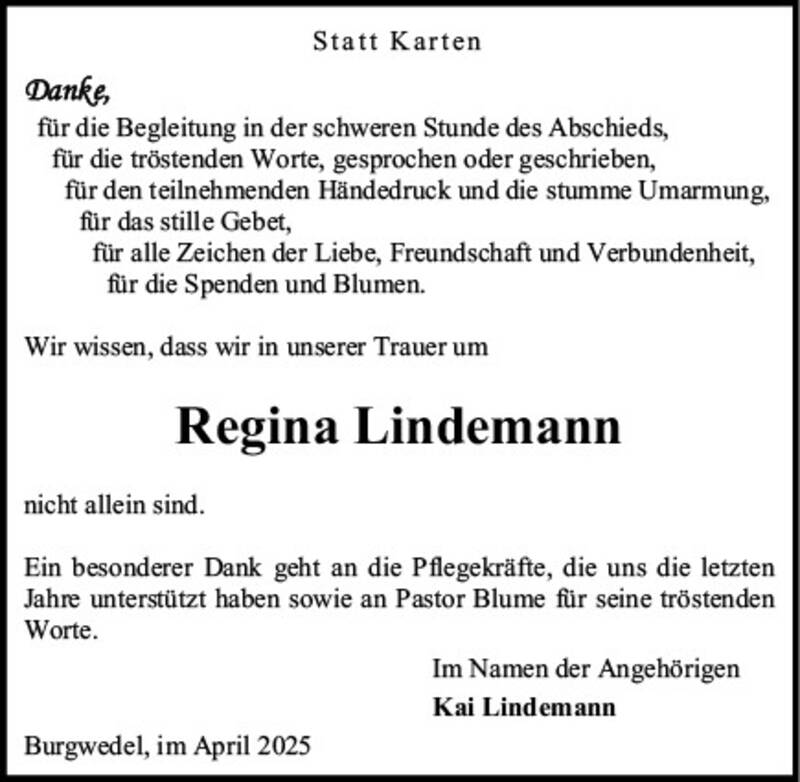 Statt Karten

Danke,

für die Begleitung in der schweren Stunde des Abschieds,
für die tröstenden Worte, gesprochen oder geschrieben,
für den teilnehmenden Händedruck und die stumme Umarmung,
für das stille Gebet,
für alle Zeichen der Liebe, Freundschaft und Verbundenheit,
für die Spenden und Blumen.

Wir wissen, dass wir in unserer Trauer um

Regina Lindemann

nicht allein sind.

Ein besonderer Dank geht an die Pflegekräfte, die uns die letzten Jahre unterstützt haben sowie an Pastor Blume für seine tröstenden Worte.

Im Namen der Angehörigen
Kai Lindemann

Burgwedel, im April 2025